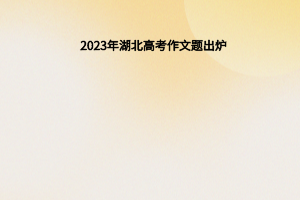 2023年湖北高考作文题出炉